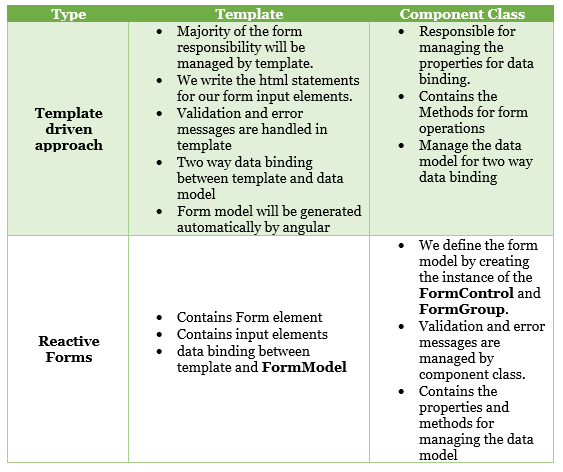 | Type | Template | Component Class |
|---|---|---|
| **Template driven approach** | • Majority of the form responsibility will be managed by template. • We write the html statements for our form input elements. • Validation and error messages are handled in template • Two way data binding between template and data model • Form model will be generated automatically by angular | • Responsible for managing the properties for data binding. • Contains the Methods for form operations • Manage the data model for two way data binding |
| **Reactive Forms** | • Contains Form element • Contains input elements • data binding between template and **FormModel** | • We define the form model by creating the instance of the **FormControl** and **FormGroup**. • Validation and error messages are managed by component class. • Contains the properties and methods for managing the data model |